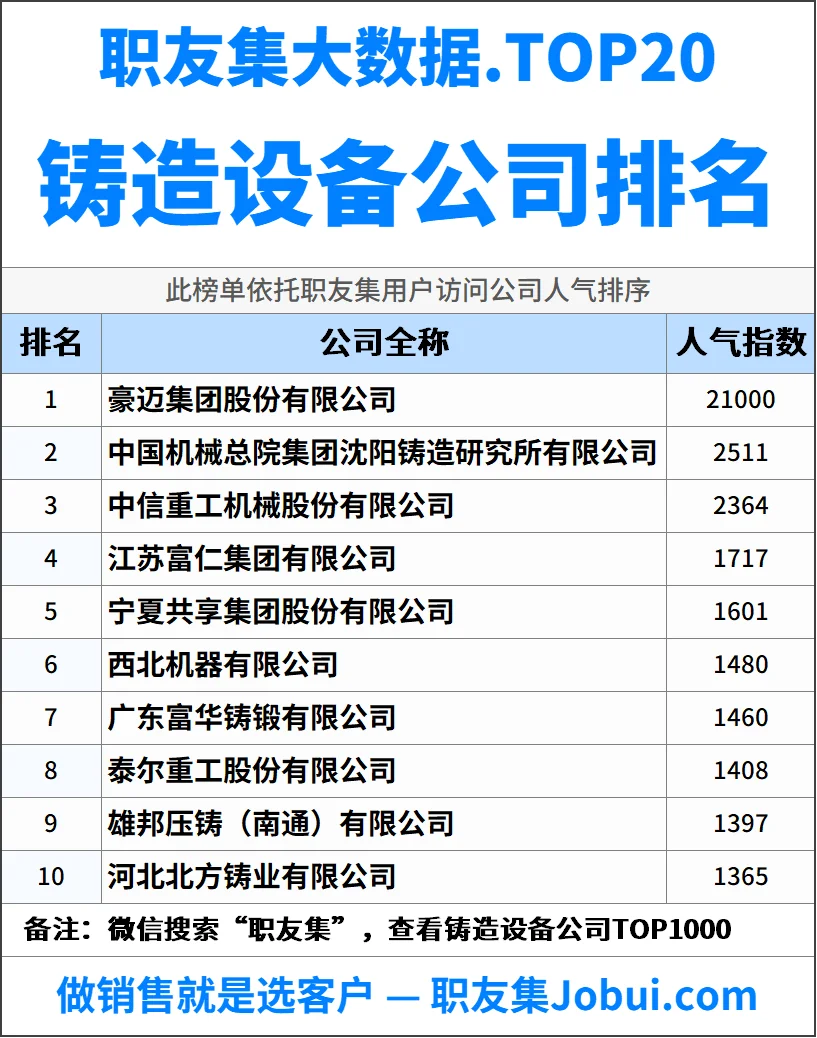 职友集大数据.TOP20

铸造设备公司排名

此榜单依托职友集用户访问公司人气排序

| 排名 | 公司全称 | 人气指数 |
|---|---|---|
| 1 | 豪迈集团股份有限公司 | 21000 |
| 2 | 中国机械总院集团沈阳铸造研究所有限公司 | 2511 |
| 3 | 中信重工机械股份有限公司 | 2364 |
| 4 | 江苏富仁集团有限公司 | 1717 |
| 5 | 宁夏共享集团股份有限公司 | 1601 |
| 6 | 西北机器有限公司 | 1480 |
| 7 | 广东富华铸锻有限公司 | 1460 |
| 8 | 泰尔重工股份有限公司 | 1408 |
| 9 | 雄邦压铸（南通）有限公司 | 1397 |
| 10 | 河北北方铸业有限公司 | 1365 |

备注：微信搜索“职友集”，查看铸造设备公司TOP1000

做销售就是选客户 — 职友集Jobui.com